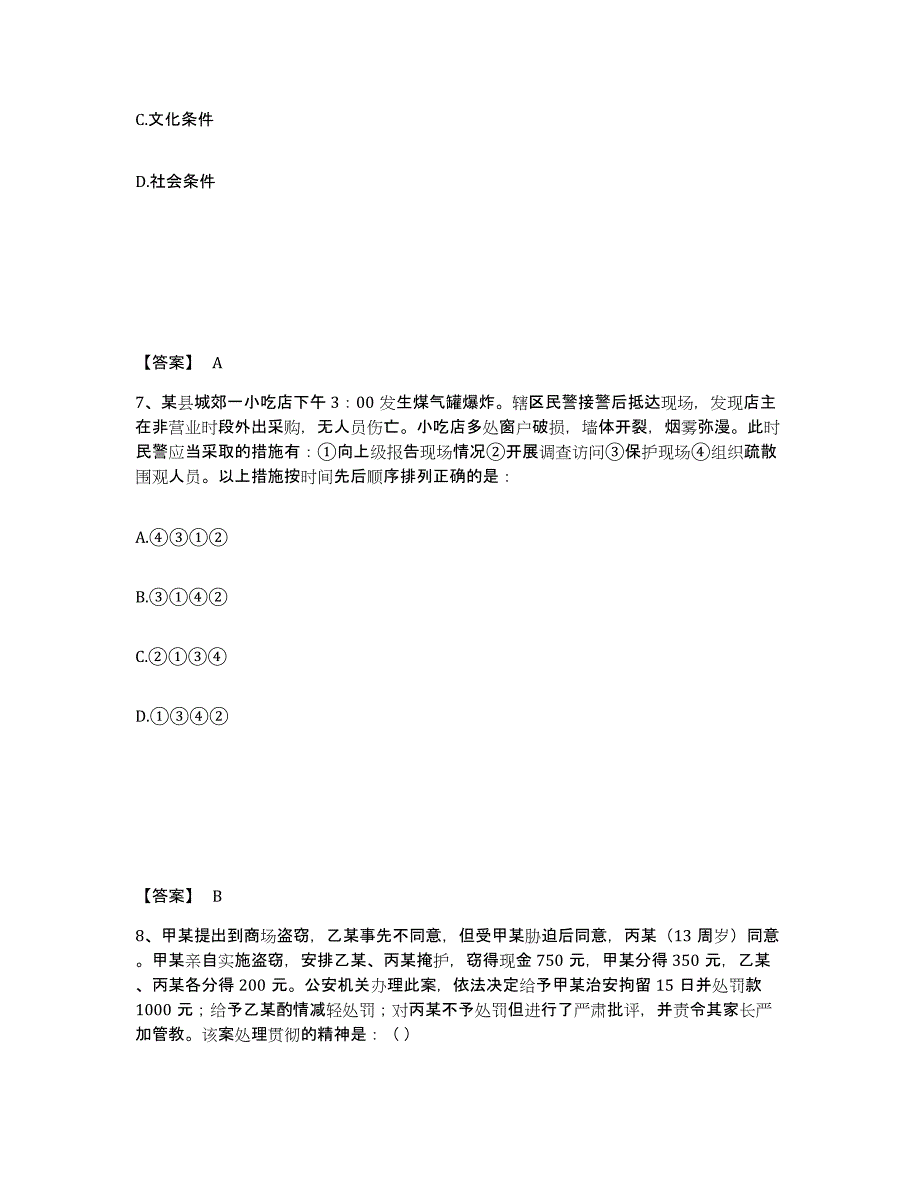 C.文化条件

D.社会条件

【答案】 A

7、某县城郊一小吃店下午 3：00 发生煤气罐爆炸。辖区民警接警后抵达现场，发现店主在非营业时段外出采购，无人员伤亡。小吃店多处窗户破损，墙体开裂，烟雾弥漫。此时民警应当采取的措施有：①向上级报告现场情况②开展调查访问③保护现场④组织疏散围观人员。以上措施按时间先后顺序排列正确的是：

A.④③①②

B.③①④②

C.②①③④

D.①③④②

【答案】 B

8、甲某提出到商场盗窃，乙某事先不同意，但受甲某胁迫后同意，丙某（13 周岁）同意。甲某亲自实施盗窃，安排乙某、丙某掩护，窃得现金 750 元，甲某分得 350 元，乙某、丙某各分得 200 元。公安机关办理此案，依法决定给予甲某治安拘留 15 日并处罚款 1000 元；给予乙某酌情减轻处罚；对丙某不予处罚但进行了严肃批评，并责令其家长严加管教。该案处理贯彻的精神是：（ ）